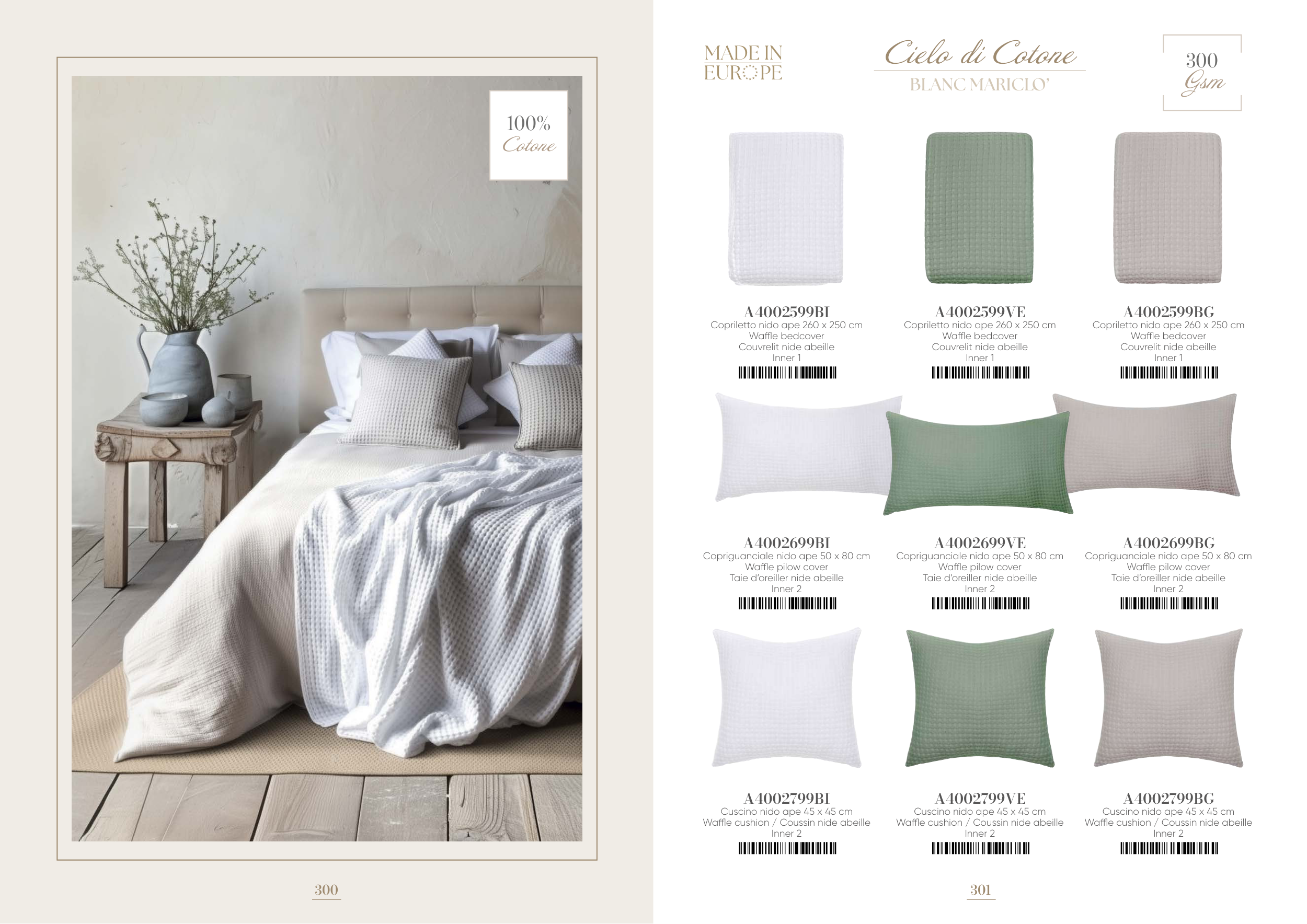 100%
Cotone

300

MADE IN
EUROPE

Cielo di Cotone
BLANC MARICLO'

300
Gsm

A4002599BI
Copriletto nido ape 260 x 250 cm
Waffle bedcover
Couvrelit nide abeille
Inner 1

A4002599VE
Copriletto nido ape 260 x 250 cm
Waffle bedcover
Couvrelit nide abeille
Inner 1

A4002599BG
Copriletto nido ape 260 x 250 cm
Waffle bedcover
Couvrelit nide abeille
Inner 1

A4002699BI
Copriguanciale nido ape 50 x 80 cm
Waffle pilow cover
Taie d'oreiller nide abeille
Inner 2

A4002699VE
Copriguanciale nido ape 50 x 80 cm
Waffle pilow cover
Taie d'oreiller nide abeille
Inner 2

A4002699BG
Copriguanciale nido ape 50 x 80 cm
Waffle pilow cover
Taie d'oreiller nide abeille
Inner 2

A4002799BI
Cuscino nido ape 45 x 45 cm
Waffle cushion / Coussin nide abeille
Inner 2

A4002799VE
Cuscino nido ape 45 x 45 cm
Waffle cushion / Coussin nide abeille
Inner 2

A4002799BG
Cuscino nido ape 45 x 45 cm
Waffle cushion / Coussin nide abeille
Inner 2

301